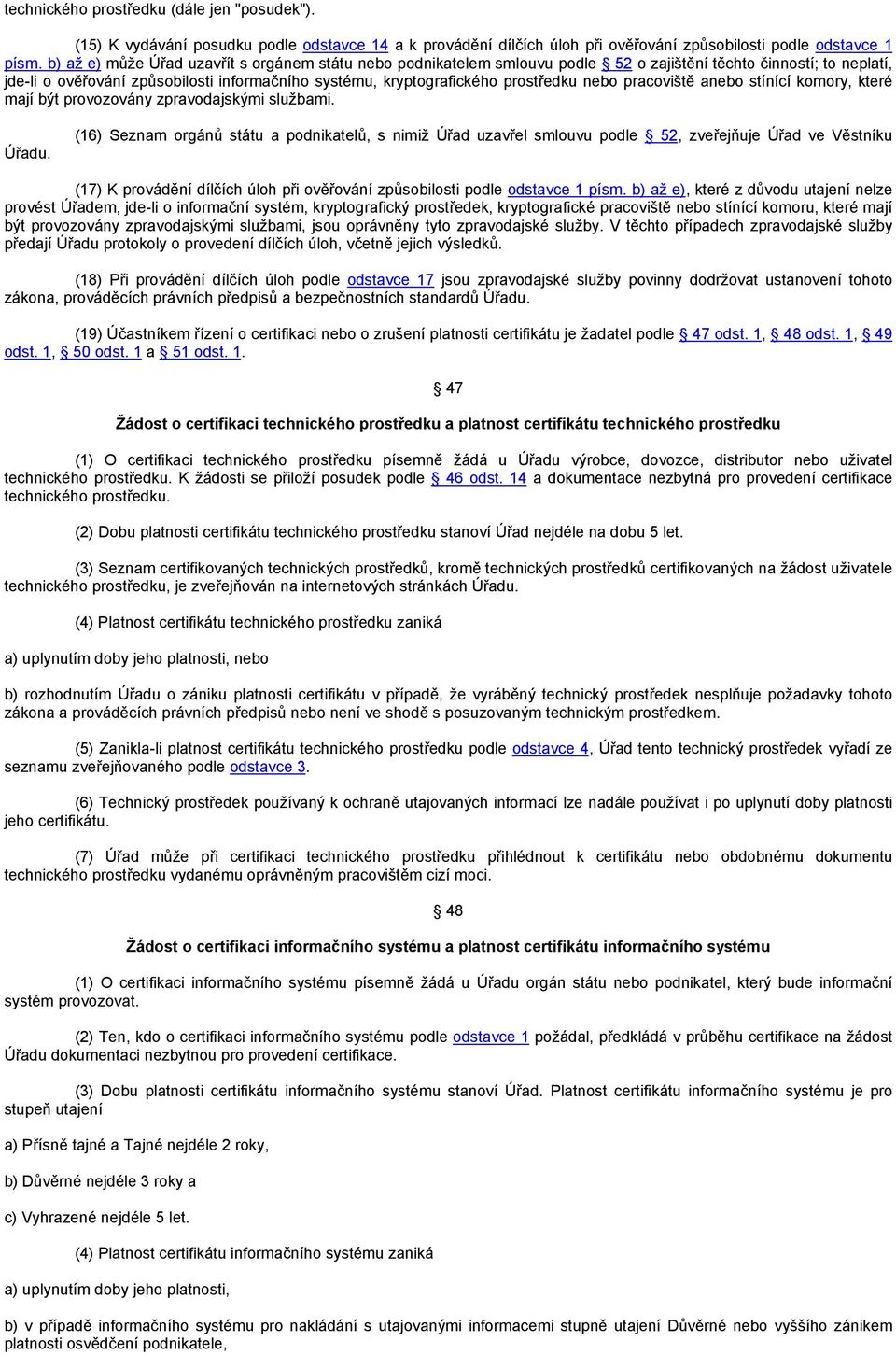 technického prostředku (dále jen "posudek").

(15) K vydávání posudku podle odstavce 14 a k provádění dílčích úloh při ověřování způsobilosti podle odstavce 1 písm. b) až e) může Úřad uzavřít s orgánem státu nebo podnikatelem smlouvu podle § 52 o zajištění těchto činností; to neplatí, jde-li o ověřování způsobilosti informačního systému, kryptografického prostředku nebo pracoviště anebo stínící komory, které mají být provozovány zpravodajskými službami.

(16) Seznam orgánů státu a podnikatelů, s nimiž Úřad uzavřel smlouvu podle § 52, zveřejňuje Úřad ve Věstníku Úřadu.

(17) K provádění dílčích úloh při ověřování způsobilosti podle odstavce 1 písm. b) až e), které z důvodu utajení nelze provést Úřadem, jde-li o informační systém, kryptografický prostředek, kryptografické pracoviště nebo stínící komoru, které mají být provozovány zpravodajskými službami, jsou oprávněny tyto zpravodajské služby. V těchto případech zpravodajské služby předají Úřadu protokoly o provedení dílčích úloh, včetně jejich výsledků.

(18) Při provádění dílčích úloh podle odstavce 17 jsou zpravodajské služby povinny dodržovat ustanovení tohoto zákona, prováděcích právních předpisů a bezpečnostních standardů Úřadu.

(19) Účastníkem řízení o certifikaci nebo o zrušení platnosti certifikátu je žadatel podle § 47 odst. 1, § 48 odst. 1, § 49 odst. 1, § 50 odst. 1 a § 51 odst. 1.

§ 47

Žádost o certifikaci technického prostředku a platnost certifikátu technického prostředku

(1) O certifikaci technického prostředku písemně žádá u Úřadu výrobce, dovozce, distributor nebo uživatel technického prostředku. K žádosti se přiloží posudek podle § 46 odst. 14 a dokumentace nezbytná pro provedení certifikace technického prostředku.

(2) Dobu platnosti certifikátu technického prostředku stanoví Úřad nejdéle na dobu 5 let.

(3) Seznam certifikovaných technických prostředků, kromě technických prostředků certifikovaných na žádost uživatele technického prostředku, je zveřejňován na internetových stránkách Úřadu.

(4) Platnost certifikátu technického prostředku zaniká

a) uplynutím doby jeho platnosti, nebo

b) rozhodnutím Úřadu o zániku platnosti certifikátu v případě, že vyráběný technický prostředek nesplňuje požadavky tohoto zákona a prováděcích právních předpisů nebo není ve shodě s posuzovaným technickým prostředkem.

(5) Zanikla-li platnost certifikátu technického prostředku podle odstavce 4, Úřad tento technický prostředek vyřadí ze seznamu zveřejňovaného podle odstavce 3.

(6) Technický prostředek používaný k ochraně utajovaných informací lze nadále používat i po uplynutí doby platnosti jeho certifikátu.

(7) Úřad může při certifikaci technického prostředku přihlédnout k certifikátu nebo obdobnému dokumentu technického prostředku vydanému oprávněným pracovištěm cizí moci.

§ 48

Žádost o certifikaci informačního systému a platnost certifikátu informačního systému

(1) O certifikaci informačního systému písemně žádá u Úřadu orgán státu nebo podnikatel, který bude informační systém provozovat.

(2) Ten, kdo o certifikaci informačního systému podle odstavce 1 požádal, předkládá v průběhu certifikace na žádost Úřadu dokumentaci nezbytnou pro provedení certifikace.

(3) Dobu platnosti certifikátu informačního systému stanoví Úřad. Platnost certifikátu informačního systému je pro stupeň utajení

a) Přísně tajné a Tajné nejdéle 2 roky,

b) Důvěrné nejdéle 3 roky a

c) Vyhrazené nejdéle 5 let.

(4) Platnost certifikátu informačního systému zaniká

a) uplynutím doby jeho platnosti,

b) v případě informačního systému pro nakládání s utajovanými informacemi stupně utajení Důvěrné nebo vyššího zánikem platnosti osvědčení podnikatele,